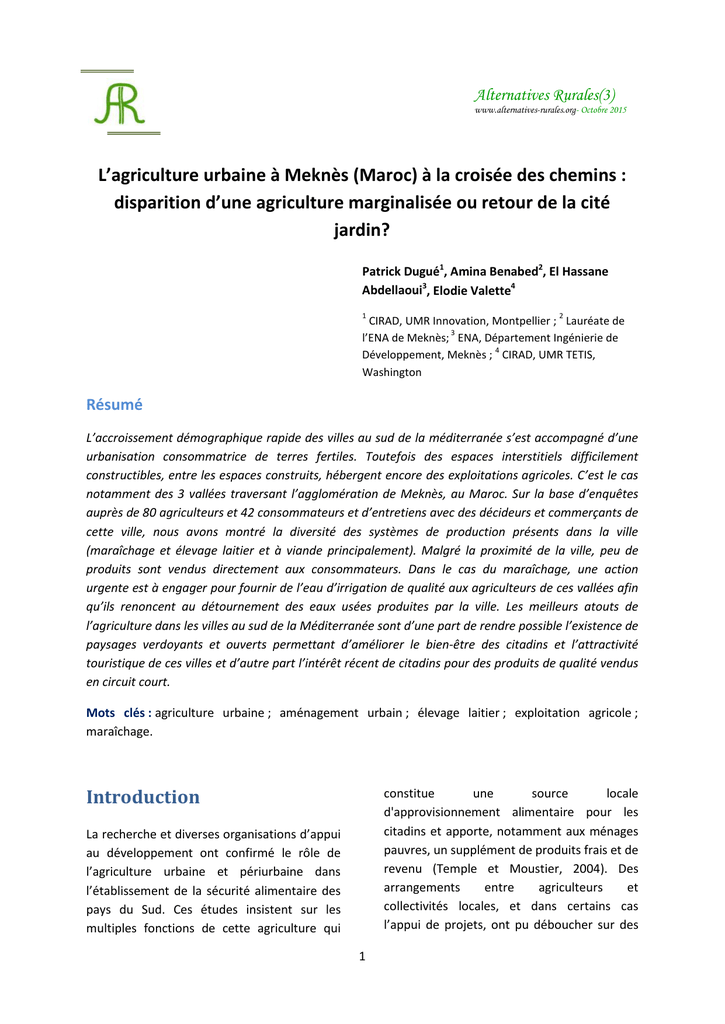 AR

Alternatives Rurales(3)
www.alternatives-rurales.org- Octobre 2015

L'agriculture urbaine à Meknès (Maroc) à la croisée des chemins : disparition d'une agriculture marginalisée ou retour de la cité jardin?

Patrick Dugué$^1$, Amina Benabed$^2$, El Hassane Abdellaoui$^3$, Elodie Valette$^4$

$^1$ CIRAD, UMR Innovation, Montpellier ; $^2$ Lauréate de l'ENA de Meknès; $^3$ ENA, Département Ingénierie de Développement, Meknès ; $^4$ CIRAD, UMR TETIS, Washington

Résumé

L'accroissement démographique rapide des villes au sud de la méditerranée s'est accompagné d'une urbanisation consommatrice de terres fertiles. Toutefois des espaces interstitiels difficilement constructibles, entre les espaces construits, hébergent encore des exploitations agricoles. C'est le cas notamment des 3 vallées traversant l'agglomération de Meknès, au Maroc. Sur la base d'enquêtes auprès de 80 agriculteurs et 42 consommateurs et d'entretiens avec des décideurs et commerçants de cette ville, nous avons montré la diversité des systèmes de production présents dans la ville (maraîchage et élevage laitier et à viande principalement). Malgré la proximité de la ville, peu de produits sont vendus directement aux consommateurs. Dans le cas du maraîchage, une action urgente est à engager pour fournir de l'eau d'irrigation de qualité aux agriculteurs de ces vallées afin qu'ils renoncent au détournement des eaux usées produites par la ville. Les meilleurs atouts de l'agriculture dans les villes au sud de la Méditerranée sont d'une part de rendre possible l'existence de paysages verdoyants et ouverts permettant d'améliorer le bien-être des citadins et l'attractivité touristique de ces villes et d'autre part l'intérêt récent de citadins pour des produits de qualité vendus en circuit court.

Mots clés : agriculture urbaine ; aménagement urbain ; élevage laitier ; exploitation agricole ; maraîchage.

Introduction

La recherche et diverses organisations d'appui au développement ont confirmé le rôle de l'agriculture urbaine et périurbaine dans l'établissement de la sécurité alimentaire des pays du Sud. Ces études insistent sur les multiples fonctions de cette agriculture qui constitue une source locale d'approvisionnement alimentaire pour les citadins et apporte, notamment aux ménages pauvres, un supplément de produits frais et de revenu (Temple et Moustier, 2004). Des arrangements entre agriculteurs et collectivités locales, et dans certains cas l'appui de projets, ont pu déboucher sur des

1